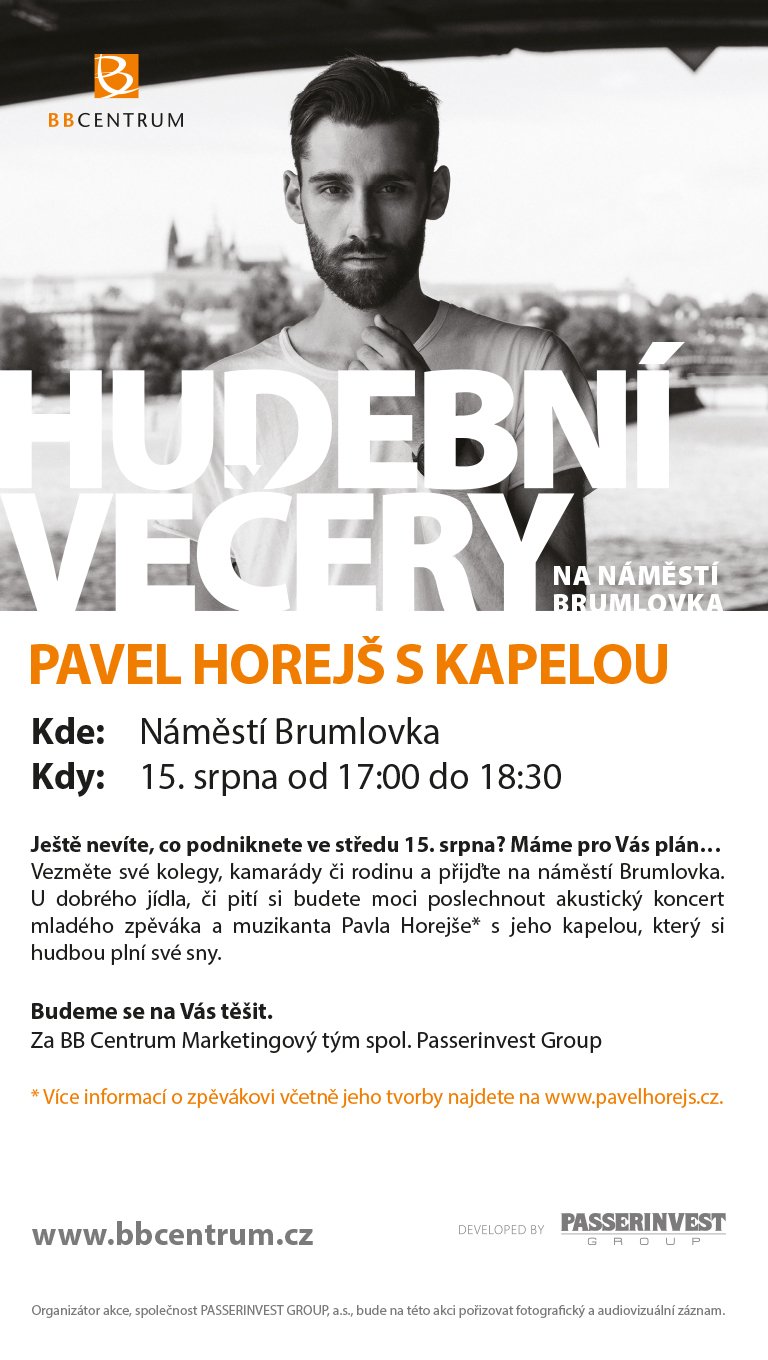 BBCENTRUM

HUDEBNÍ VEČERY

NA NÁMĚSTÍ BRUMLOVKA

PAVEL HOREJŠ S KAPELOU

Kde: Náměstí Brumlovka
Kdy: 15. srpna od 17:00 do 18:30

Ještě nevíte, co podniknete ve středu 15. srpna? Máme pro Vás plán… Vezměte své kolegy, kamarády či rodinu a přijďte na náměstí Brumlovka. U dobrého jídla, či pití si budete moci poslechnout akustický koncert mladého zpěváka a muzikanta Pavla Horejše* s jeho kapelou, který si hudbou plní své sny.

Budeme se na Vás těšit.
Za BB Centrum Marketingový tým spol. Passerinvest Group

* Více informací o zpěvákovi včetně jeho tvorby najdete na www.pavelhorejs.cz.

www.bbcentrum.cz

DEVELOPED BY PASSERINVEST GROUP

Organizátor akce, společnost PASSERINVEST GROUP, a.s., bude na této akci pořizovat fotografický a audiovizuální záznam.